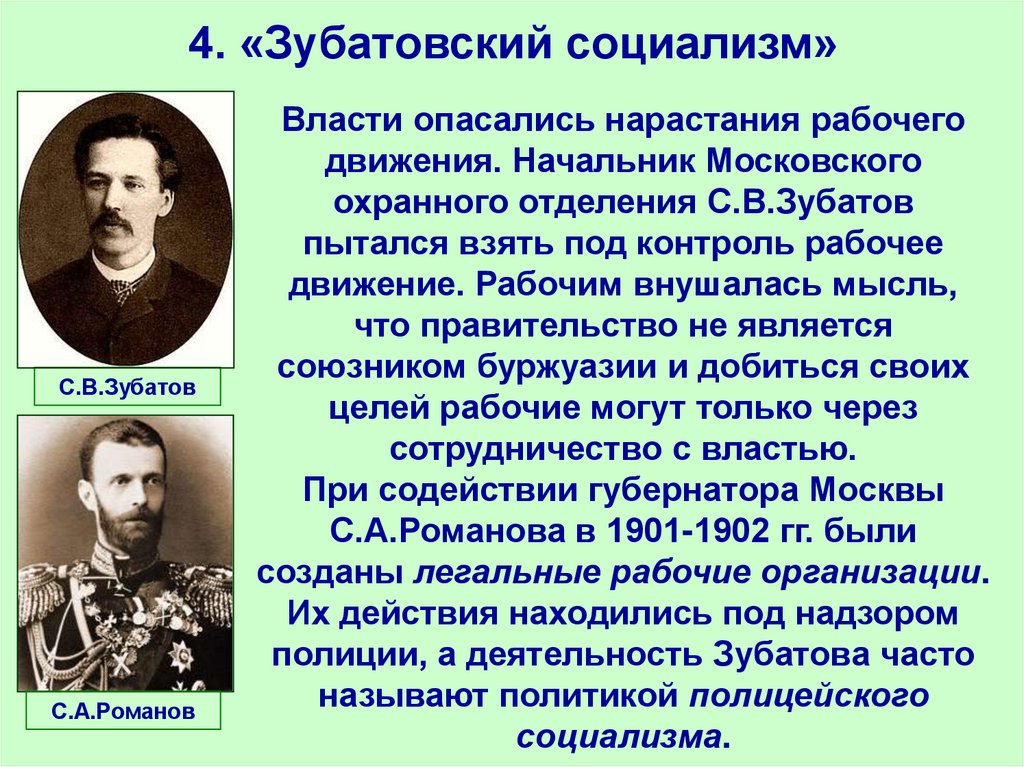 4. «Зубатовский социализм»

С.В.Зубатов

С.А.Романов

Власти опасались нарастания рабочего движения. Начальник Московского охранного отделения С.В.Зубатов пытался взять под контроль рабочее движение. Рабочим внушалась мысль, что правительство не является союзником буржуазии и добиться своих целей рабочие могут только через сотрудничество с властью.

При содействии губернатора Москвы С.А.Романова в 1901-1902 гг. были созданы легальные рабочие организации. Их действия находились под надзором полиции, а деятельность Зубатова часто называют политикой полицейского социализма.